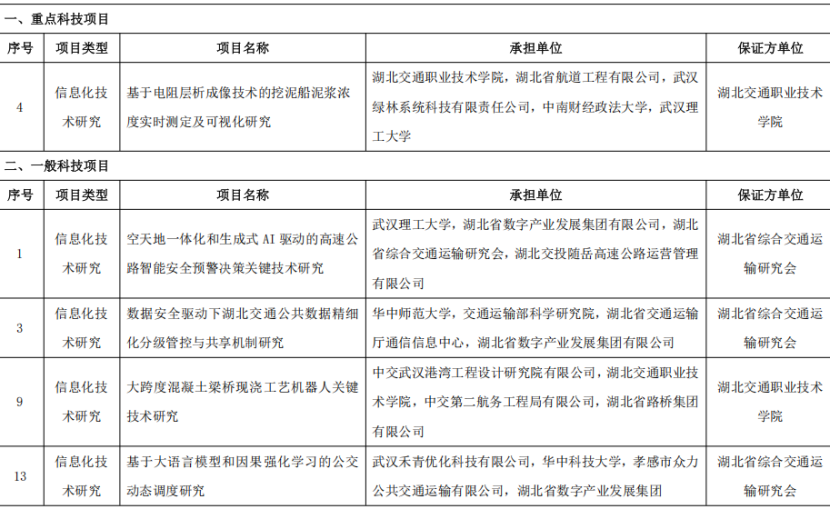 一、重点科技项目

| 序号 | 项目类型 | 项目名称 | 承担单位 | 保证方单位 |
|---|---|---|---|---|
| 4 | 信息化技术研究 | 基于电阻层析成像技术的挖泥船泥浆浓度实时测定及可视化研究 | 湖北交通职业技术学院，湖北省航道工程有限公司，武汉绿林系统科技有限责任公司，中南财经政法大学，武汉理工大学 | 湖北交通职业技术学院 |

二、一般科技项目

| 序号 | 项目类型 | 项目名称 | 承担单位 | 保证方单位 |
|---|---|---|---|---|
| 1 | 信息化技术研究 | 空天地一体化和生成式 AI 驱动的高速公路智能安全预警决策关键技术研究 | 武汉理工大学，湖北省数字产业发展集团有限公司，湖北省综合交通运输研究会，湖北交投随岳高速公路运营管理有限公司 | 湖北省综合交通运输研究会 |
| 3 | 信息化技术研究 | 数据安全驱动下湖北交通公共数据精细化分级管控与共享机制研究 | 华中师范大学，交通运输部科学研究院，湖北省交通运输厅通信信息中心，湖北省数字产业发展集团有限公司 | 湖北省综合交通运输研究会 |
| 9 | 信息化技术研究 | 大跨度混凝土梁桥现浇工艺机器人关键技术研究 | 中交武汉港湾工程设计研究院有限公司，湖北交通职业技术学院，中交第二航务工程局有限公司，湖北省路桥集团有限公司 | 湖北交通职业技术学院 |
| 13 | 信息化技术研究 | 基于大语言模型和因果强化学习的公交动态调度研究 | 武汉禾青优化科技有限公司，华中科技大学，孝感市众力公共交通运输有限公司，湖北省数字产业发展集团 | 湖北省综合交通运输研究会 |